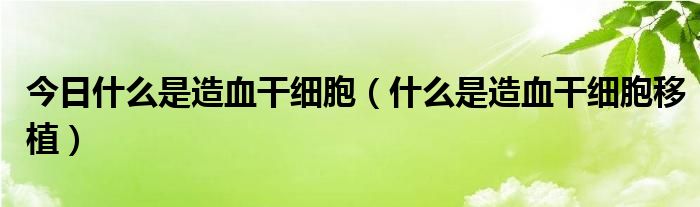 今日什么是造血干细胞（什么是造血干细胞移植）